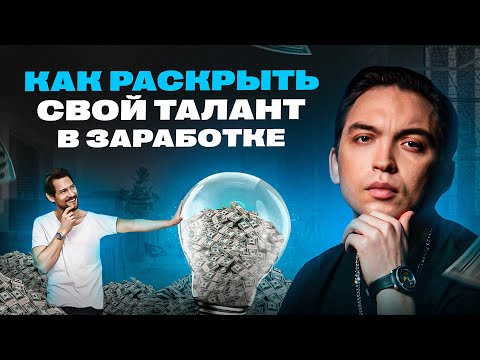 КАК РАСКРЫТЬ
СВОЙ ТАЛАНТ
В ЗАРАБОТКЕ